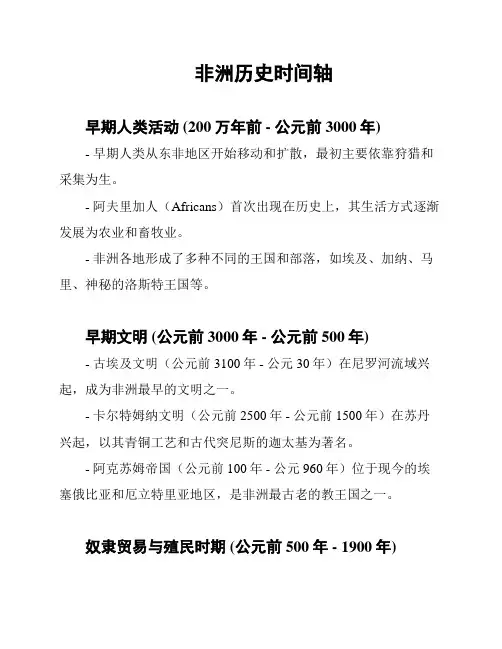 非洲历史时间轴

早期人类活动 (200 万年前 - 公元前 3000 年)

- 早期人类从东非地区开始移动和扩散，最初主要依靠狩猎和采集为生。

- 阿夫里加人（Africans）首次出现在历史上，其生活方式逐渐发展为农业和畜牧业。

- 非洲各地形成了多种不同的王国和部落，如埃及、加纳、马里、神秘的洛斯特王国等。

早期文明 (公元前 3000 年 - 公元前 500 年)

- 古埃及文明（公元前 3100 年 - 公元 30 年）在尼罗河流域兴起，成为非洲最早的文明之一。

- 卡尔特姆纳文明（公元前 2500 年 - 公元前 1500 年）在苏丹兴起，以其青铜工艺和古代突尼斯的迦太基为著名。

- 阿克苏姆帝国（公元前 100 年 - 公元 960 年）位于现今的埃塞俄比亚和厄立特里亚地区，是非洲最古老的教王国之一。

奴隶贸易与殖民时期 (公元前 500 年 - 1900 年)